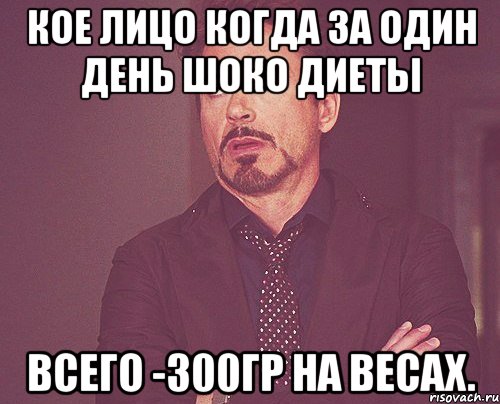 КОЕ ЛИЦО КОГДА ЗА ОДИН ДЕНЬ ШОКО ДИЕТЫ

ВСЕГО -300ГР НА ВЕСАХ.

risovach.ru